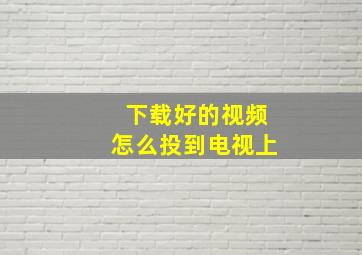 下载好的视频
怎么投到电视上